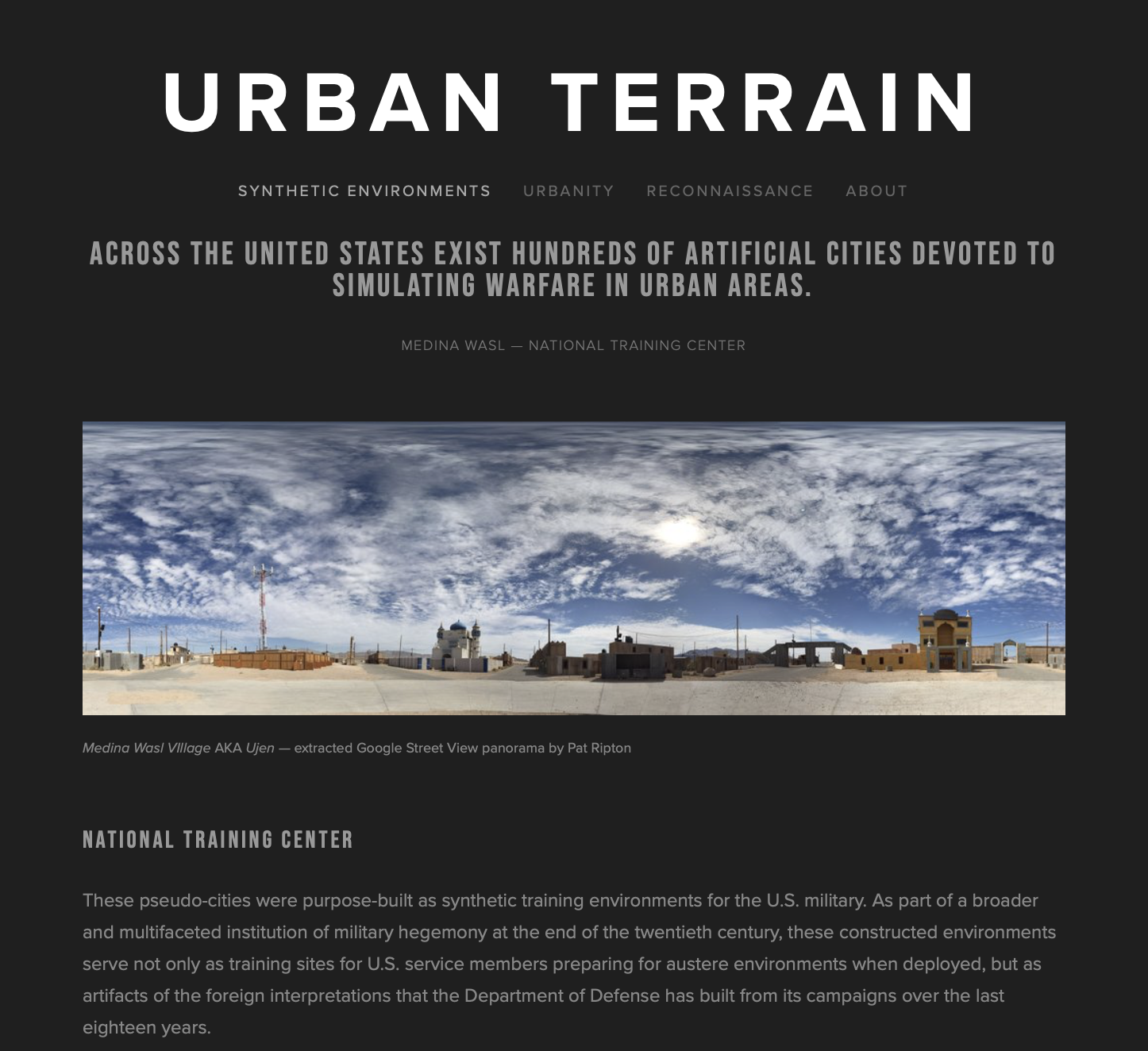 URBAN TERRAIN

SYNTHETIC ENVIRONMENTS URBANITY RECONNAISSANCE ABOUT

ACROSS THE UNITED STATES EXIST HUNDREDS OF ARTIFICIAL CITIES DEVOTED TO SIMULATING WARFARE IN URBAN AREAS.

MEDINA WASL — NATIONAL TRAINING CENTER

Medina Wasl VIllage AKA Ujen — extracted Google Street View panorama by Pat Ripton

NATIONAL TRAINING CENTER

These pseudo-cities were purpose-built as synthetic training environments for the U.S. military. As part of a broader and multifaceted institution of military hegemony at the end of the twentieth century, these constructed environments serve not only as training sites for U.S. service members preparing for austere environments when deployed, but as artifacts of the foreign interpretations that the Department of Defense has built from its campaigns over the last eighteen years.